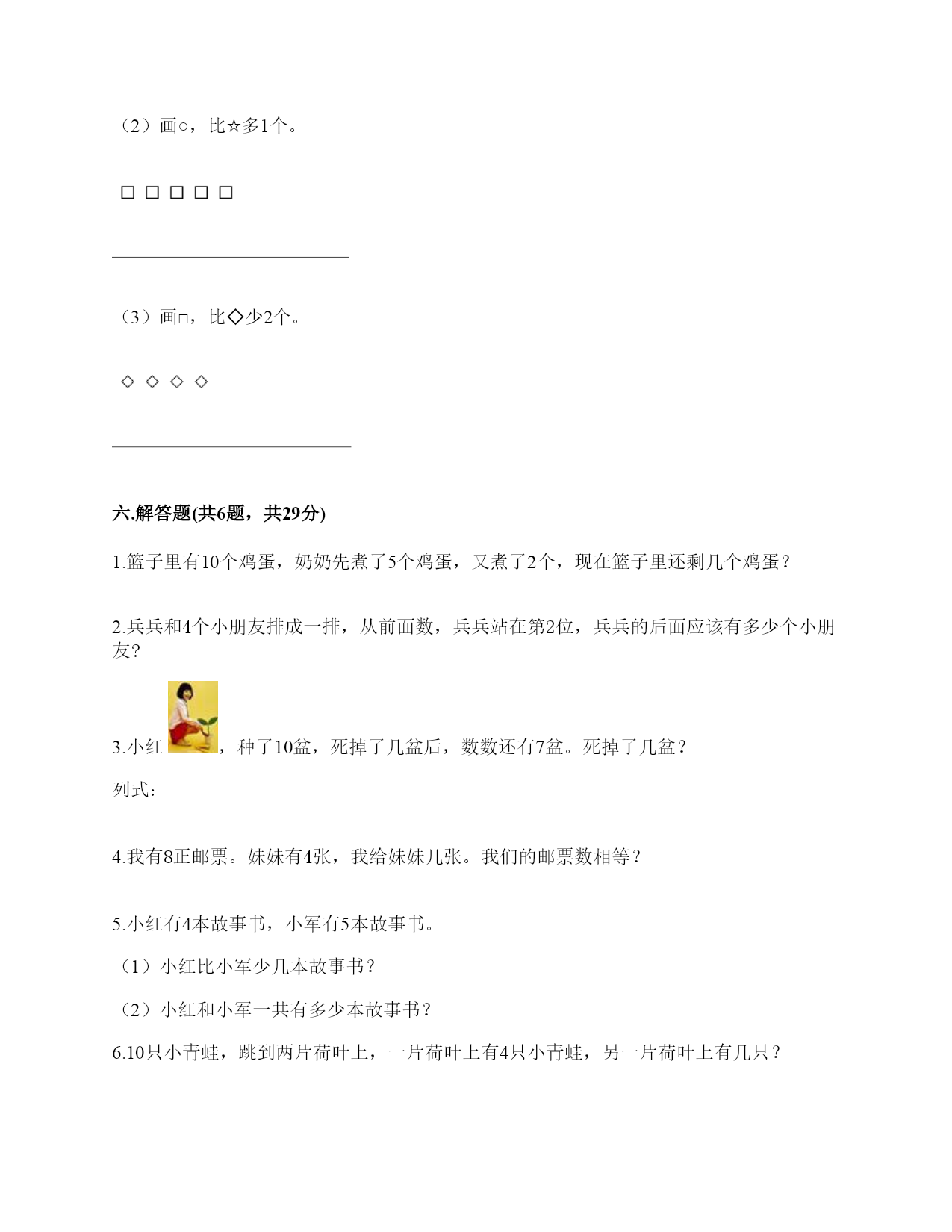 （2）画○，比☆多1个。

□ □ □ □ □

（3）画□，比◇少2个。

◇ ◇ ◇ ◇

六.解答题(共6题，共29分)

1.篮子里有10个鸡蛋，奶奶先煮了5个鸡蛋，又煮了2个，现在篮子里还剩几个鸡蛋？

2.兵兵和4个小朋友排成一排，从前面数，兵兵站在第2位，兵兵的后面应该有多少个小朋友?

3.小红，种了10盆，死掉了几盆后，数数还有7盆。死掉了几盆？

列式:

4.我有8正邮票。妹妹有4张，我给妹妹几张。我们的邮票数相等？

5.小红有4本故事书，小军有5本故事书。

（1）小红比小军少几本故事书？

（2）小红和小军一共有多少本故事书？

6.10只小青蛙，跳到两片荷叶上，一片荷叶上有4只小青蛙，另一片荷叶上有几只？